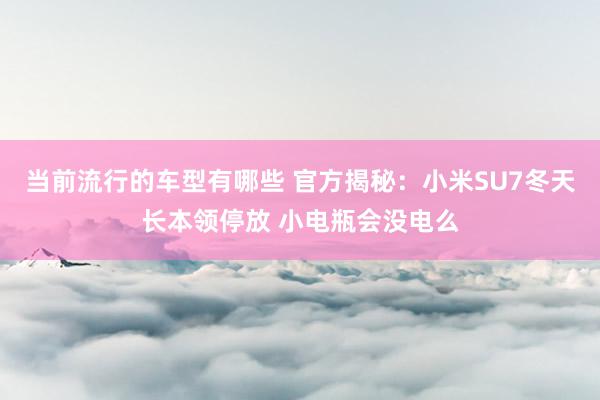 当前流行的车型有哪些 官方揭秘：小米SU7冬天长本领停放 小电瓶会没电么